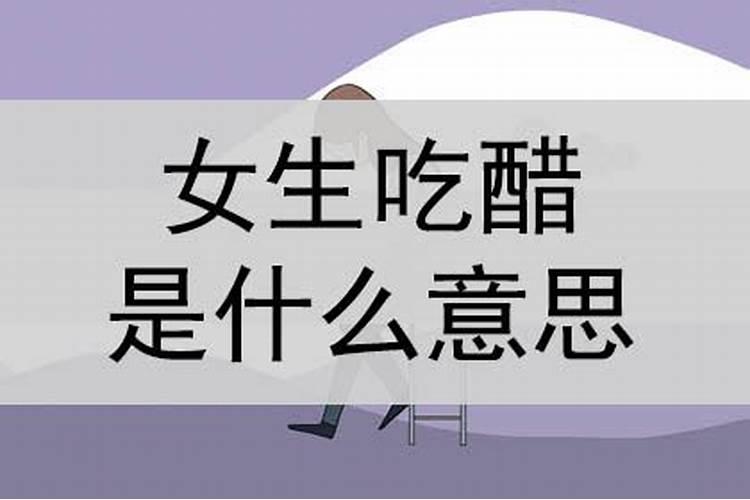 女生吃醋
是什么意思